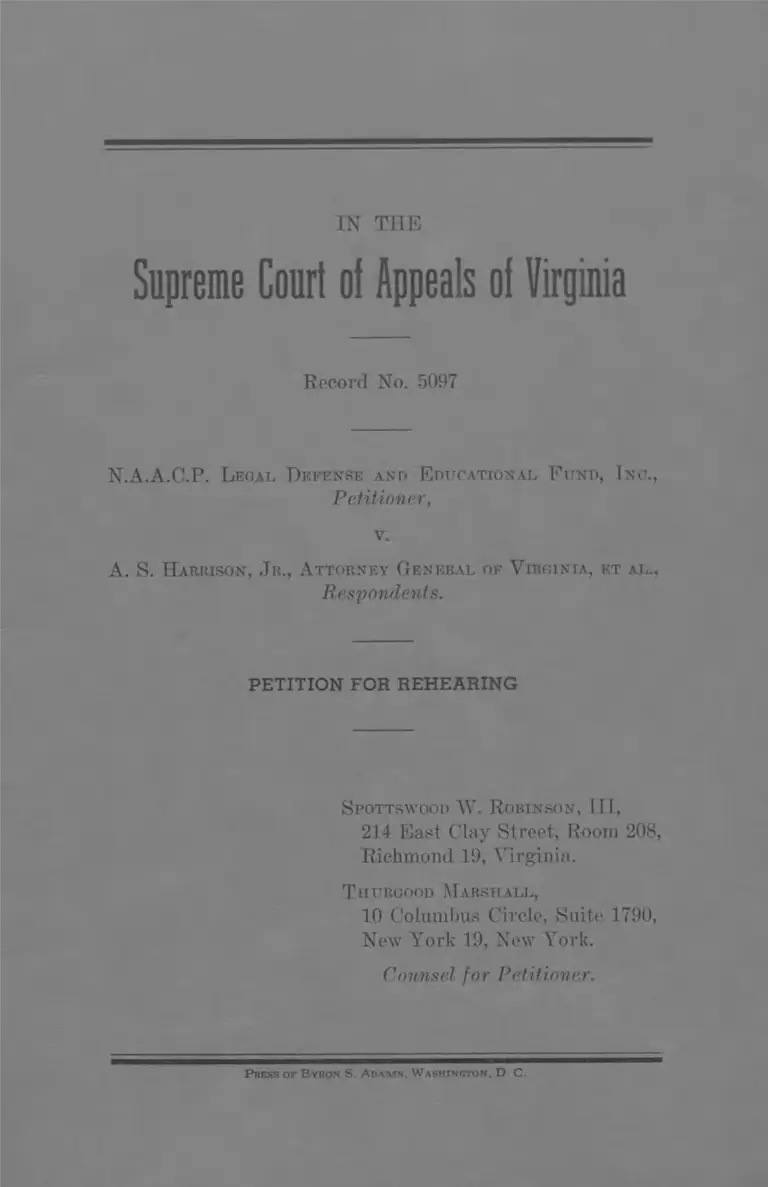 IN THE

Supreme Court of Appeals of Virginia

Record No. 5097

N.A.A.C.P. Legal Defense and Educational Fund, Inc., Petitioner,

v.

A. S. Harrison, Jr., Attorney General of Virginia, et al., Respondents.

PETITION FOR REHEARING

Spottswood W. Robinson, III, 214 East Clay Street, Room 208, Richmond 19, Virginia.

Thurgood Marshall, 10 Columbus Circle, Suite 1790, New York 19, New York.

Counsel for Petitioner.

Press of Byron S. Adams, Washington, D. C.